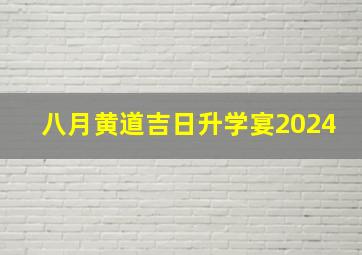 八月黄道吉日升学宴2024